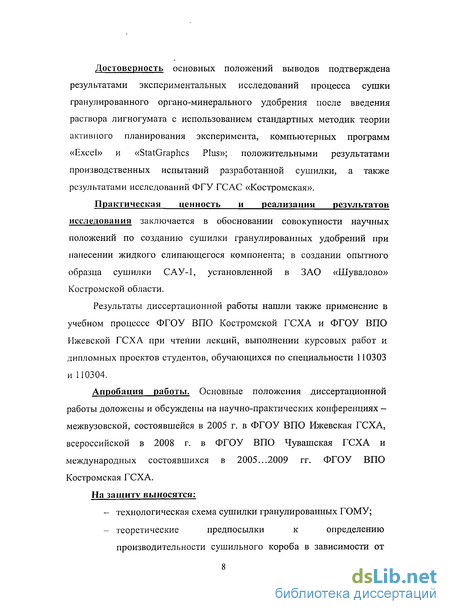 Достоверность основных положений выводов подтверждена результатами экспериментальных исследований процесса сушки гранулированного органо-минерального удобрения после введения раствора лигногумата с использованием стандартных методик теории активного планирования эксперимента, компьютерных программ «Excel» и «StatGraphcs Plus»; положительными результатами производственных испытаний разработанной сушилки, а также результатами исследований ФГУ ГСАС «Костромская».

Практическая ценность и реализация результатов исследования заключается в обосновании совокупности научных положений по созданию сушилки гранулированных удобрений при нанесении жидкого слипающегося компонента; в создании опытного образца сушилки САУ-1, установленной в ЗАО «Шувалово» Костромской области.

Результаты диссертационной работы нашли также применение в учебном процессе ФГОУ ВПО Костромской ГСХА и ФГОУ ВПО Ижевской ГСХА при чтении лекций, выполнении курсовых работ и дипломных проектов студентов, обучающихся по специальности 110303 и 110304.

Апробация работы. Основные положения диссертационной работы доложены и обсуждены на научно-практических конференциях – межвузовской, состоявшейся в 2005 г. в ФГОУ ВПО Ижевская ГСХА, всероссийской в 2008 г. в ФГОУ ВПО Чувашская ГСХА и международных состоявшихся в 2005…2009 гг. ФГОУ ВПО Костромская ГСХА.

На защиту выносятся:

– технологическая схема сушилки гранулированных ГОМУ;

– теоретические предпосылки к определению производительности сушильного короба в зависимости от

8

dsLib.net
библиотека диссертаций